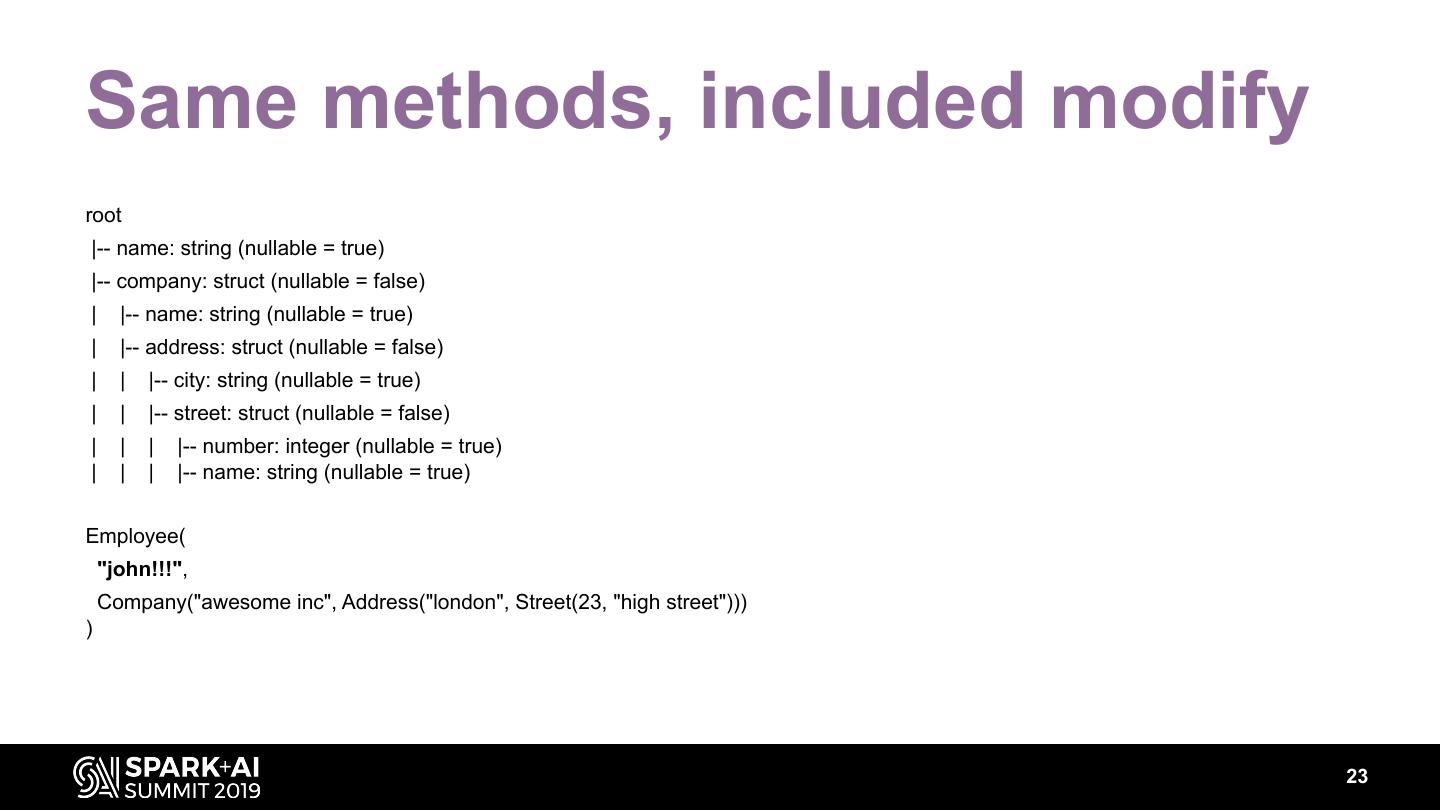 Same methods, included modify

root
 |-- name: string (nullable = true)
 |-- company: struct (nullable = false)
 |    |-- name: string (nullable = true)
 |    |-- address: struct (nullable = false)
 |    |    |-- city: string (nullable = true)
 |    |    |-- street: struct (nullable = false)
 |    |    |    |-- number: integer (nullable = true)
 |    |    |    |-- name: string (nullable = true)

Employee(
  "john!!!",
  Company("awesome inc", Address("london", Street(23, "high street")))
)

SPARK+AI
SUMMIT 2019

23